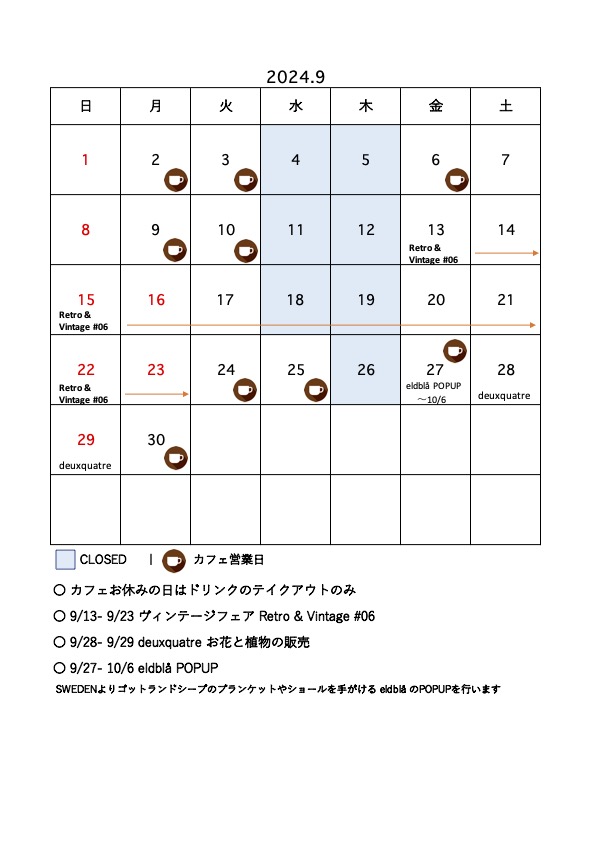 2024.9

| 日 | 月 | 火 | 水 | 木 | 金 | 土 |
|---|---|---|---|---|---|---|
| 1 | 2 | 3 | 4 | 5 | 6 | 7 |
| 8 | 9 | 10 | 11 | 12 | 13 Retro & Vintage #06 | 14 |
| 15 Retro & Vintage #06 | 16 | 17 | 18 | 19 | 20 | 21 |
| 22 Retro & Vintage #06 | 23 | 24 | 25 | 26 | 27 eldblå POPUP ～10/6 | 28 deuxquatre |
| 29 deuxquatre | 30 | | | | | |
| | | | | | | |

CLOSED | カフェ営業日

○ カフェお休みの日はドリンクのテイクアウトのみ

○ 9/13- 9/23 ヴィンテージフェア Retro & Vintage #06

○ 9/28- 9/29 deuxquatre お花と植物の販売

○ 9/27- 10/6 eldblå POPUP

SWEDENよりゴットランドシープのブランケットやショールを手がける eldblå のPOPUPを行います